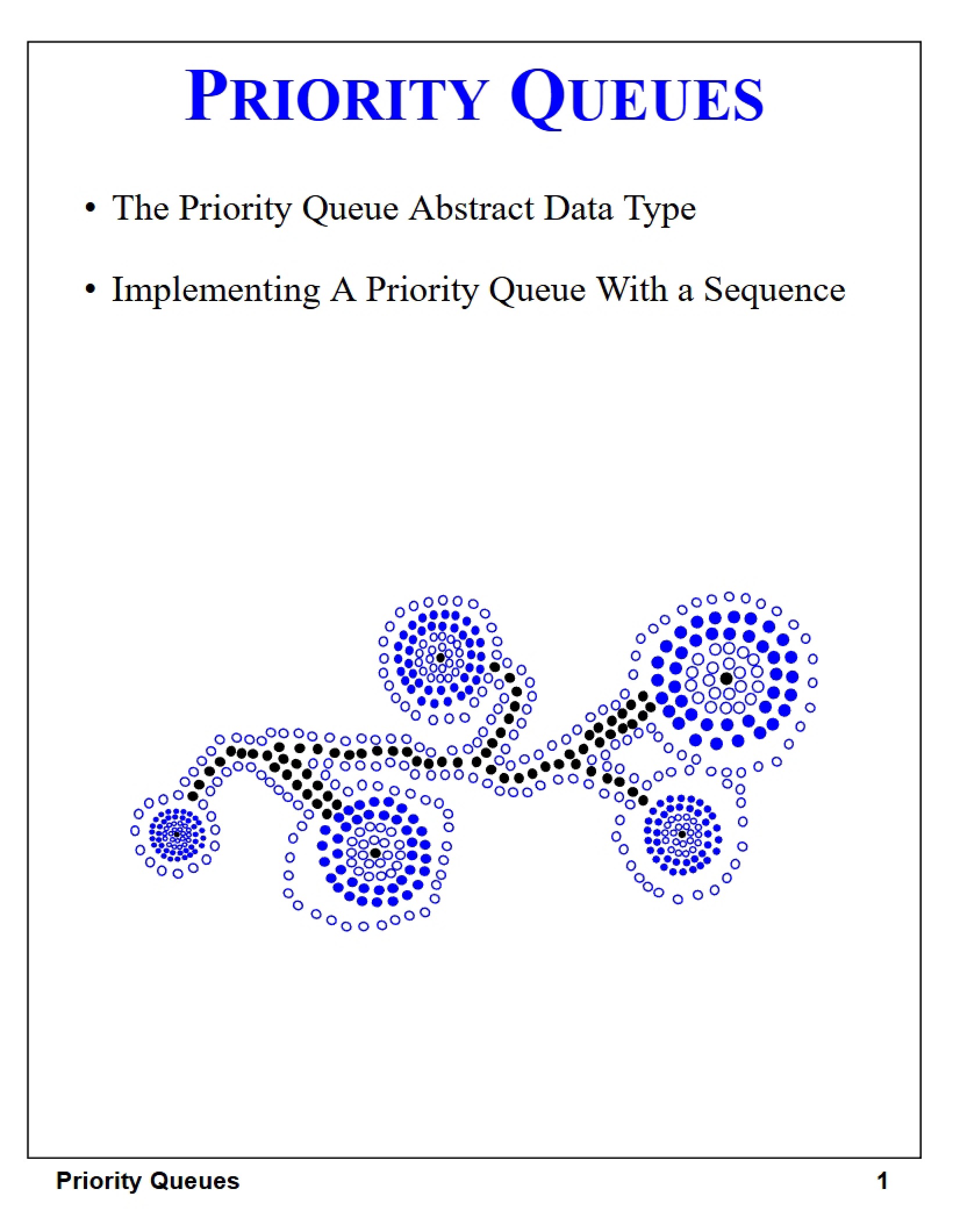 PRIORITY QUEUES

• The Priority Queue Abstract Data Type

• Implementing A Priority Queue With a Sequence

Priority Queues 1